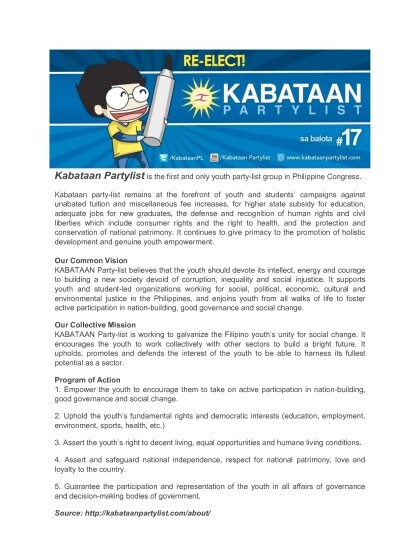 RE-ELECT!

KABATAAN PARTYLIST

sa balota #17

/KabataanPL /Kabataan Partylist www.kabataanpartylist.com

Kabataan Partylist is the first and only youth party-list group in Philippine Congress.

Kabataan party-list remains at the forefront of youth and students' campaigns against unabated tuition and miscellaneous fee increases, for higher state subsidy for education, adequate jobs for new graduates, the defense and recognition of human rights and civil liberties which include consumer rights and the right to health, and the protection and conservation of national patrimony. It continues to give primacy to the promotion of holistic development and genuine youth empowerment.

Our Common Vision
KABATAAN Party-list believes that the youth should devote its intellect, energy and courage to building a new society devoid of corruption, inequality and social injustice. It supports youth and student-led organizations working for social, political, economic, cultural and environmental justice in the Philippines, and enjoins youth from all walks of life to foster active participation in nation-building, good governance and social change.

Our Collective Mission
KABATAAN Party-list is working to galvanize the Filipino youth's unity for social change. It encourages the youth to work collectively with other sectors to build a bright future. It upholds, promotes and defends the interest of the youth to be able to harness its fullest potential as a sector.

Program of Action
1. Empower the youth to encourage them to take on active participation in nation-building, good governance and social change.

2. Uphold the youth's fundamental rights and democratic interests (education, employment, environment, sports, health, etc.)

3. Assert the youth's right to decent living, equal opportunities and humane living conditions.

4. Assert and safeguard national independence, respect for national patrimony, love and loyalty to the country.

5. Guarantee the participation and representation of the youth in all affairs of governance and decision-making bodies of government.

Source: http://kabataanpartylist.com/about/